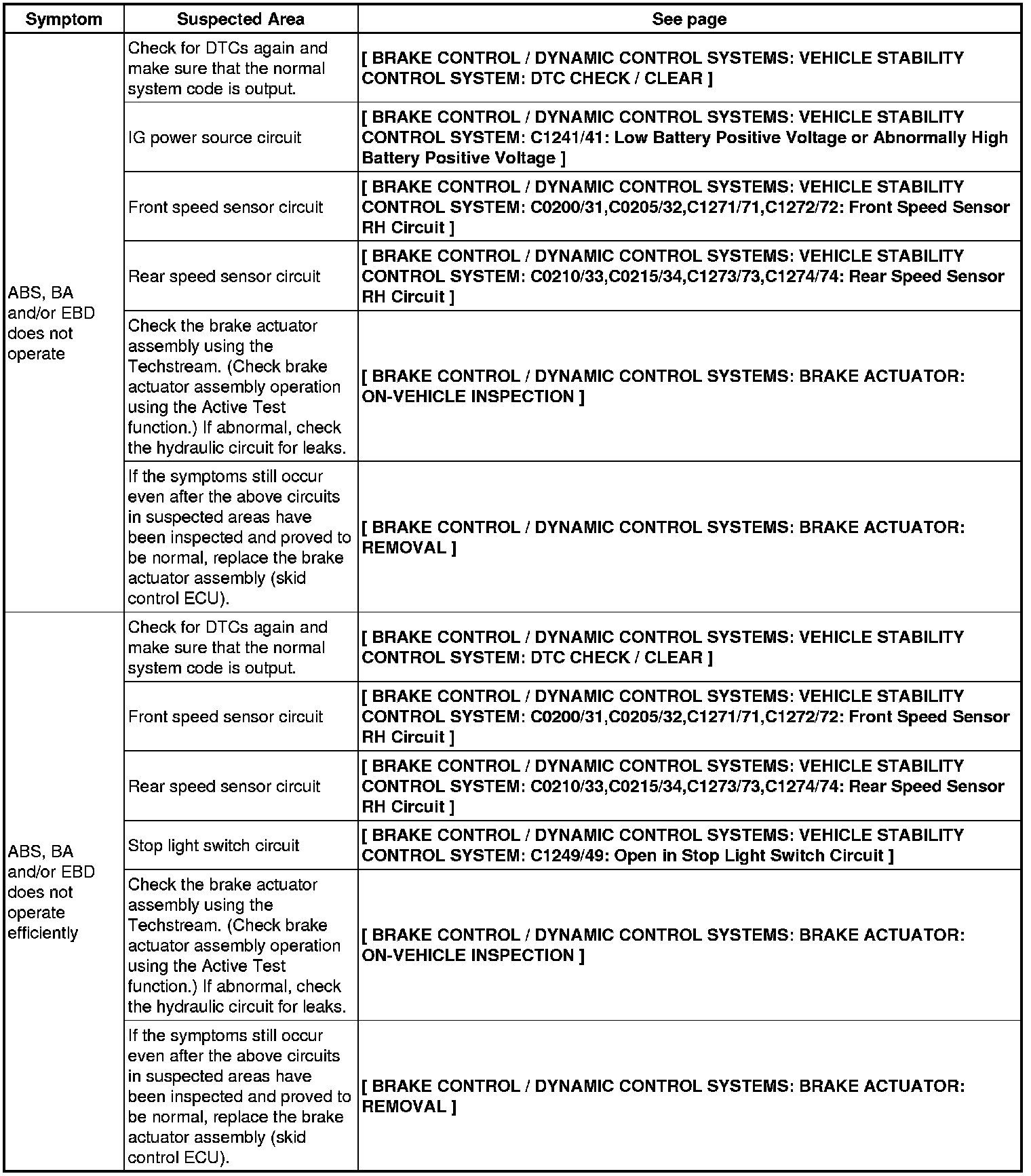 | Symptom | Suspected Area | See page |
|---|---|---|
| ABS, BA and/or EBD does not operate | Check for DTCs again and make sure that the normal system code is output. | [ BRAKE CONTROL / DYNAMIC CONTROL SYSTEMS: VEHICLE STABILITY CONTROL SYSTEM: DTC CHECK / CLEAR ] |
| | IG power source circuit | [ BRAKE CONTROL / DYNAMIC CONTROL SYSTEMS: VEHICLE STABILITY CONTROL SYSTEM: C1241/41: Low Battery Positive Voltage or Abnormally High Battery Positive Voltage ] |
| | Front speed sensor circuit | [ BRAKE CONTROL / DYNAMIC CONTROL SYSTEMS: VEHICLE STABILITY CONTROL SYSTEM: C0200/31,C0205/32,C1271/71,C1272/72: Front Speed Sensor RH Circuit ] |
| | Rear speed sensor circuit | [ BRAKE CONTROL / DYNAMIC CONTROL SYSTEMS: VEHICLE STABILITY CONTROL SYSTEM: C0210/33,C0215/34,C1273/73,C1274/74: Rear Speed Sensor RH Circuit ] |
| | Check the brake actuator assembly using the Techstream. (Check brake actuator assembly operation using the Active Test function.) If abnormal, check the hydraulic circuit for leaks. | [ BRAKE CONTROL / DYNAMIC CONTROL SYSTEMS: BRAKE ACTUATOR: ON-VEHICLE INSPECTION ] |
| | If the symptoms still occur even after the above circuits in suspected areas have been inspected and proved to be normal, replace the brake actuator assembly (skid control ECU). | [ BRAKE CONTROL / DYNAMIC CONTROL SYSTEMS: BRAKE ACTUATOR: REMOVAL ] |
| ABS, BA and/or EBD does not operate efficiently | Check for DTCs again and make sure that the normal system code is output. | [ BRAKE CONTROL / DYNAMIC CONTROL SYSTEMS: VEHICLE STABILITY CONTROL SYSTEM: DTC CHECK / CLEAR ] |
| | Front speed sensor circuit | [ BRAKE CONTROL / DYNAMIC CONTROL SYSTEMS: VEHICLE STABILITY CONTROL SYSTEM: C0200/31,C0205/32,C1271/71,C1272/72: Front Speed Sensor RH Circuit ] |
| | Rear speed sensor circuit | [ BRAKE CONTROL / DYNAMIC CONTROL SYSTEMS: VEHICLE STABILITY CONTROL SYSTEM: C0210/33,C0215/34,C1273/73,C1274/74: Rear Speed Sensor RH Circuit ] |
| | Stop light switch circuit | [ BRAKE CONTROL / DYNAMIC CONTROL SYSTEMS: VEHICLE STABILITY CONTROL SYSTEM: C1249/49: Open in Stop Light Switch Circuit ] |
| | Check the brake actuator assembly using the Techstream. (Check brake actuator assembly operation using the Active Test function.) If abnormal, check the hydraulic circuit for leaks. | [ BRAKE CONTROL / DYNAMIC CONTROL SYSTEMS: BRAKE ACTUATOR: ON-VEHICLE INSPECTION ] |
| | If the symptoms still occur even after the above circuits in suspected areas have been inspected and proved to be normal, replace the brake actuator assembly (skid control ECU). | [ BRAKE CONTROL / DYNAMIC CONTROL SYSTEMS: BRAKE ACTUATOR: REMOVAL ] |